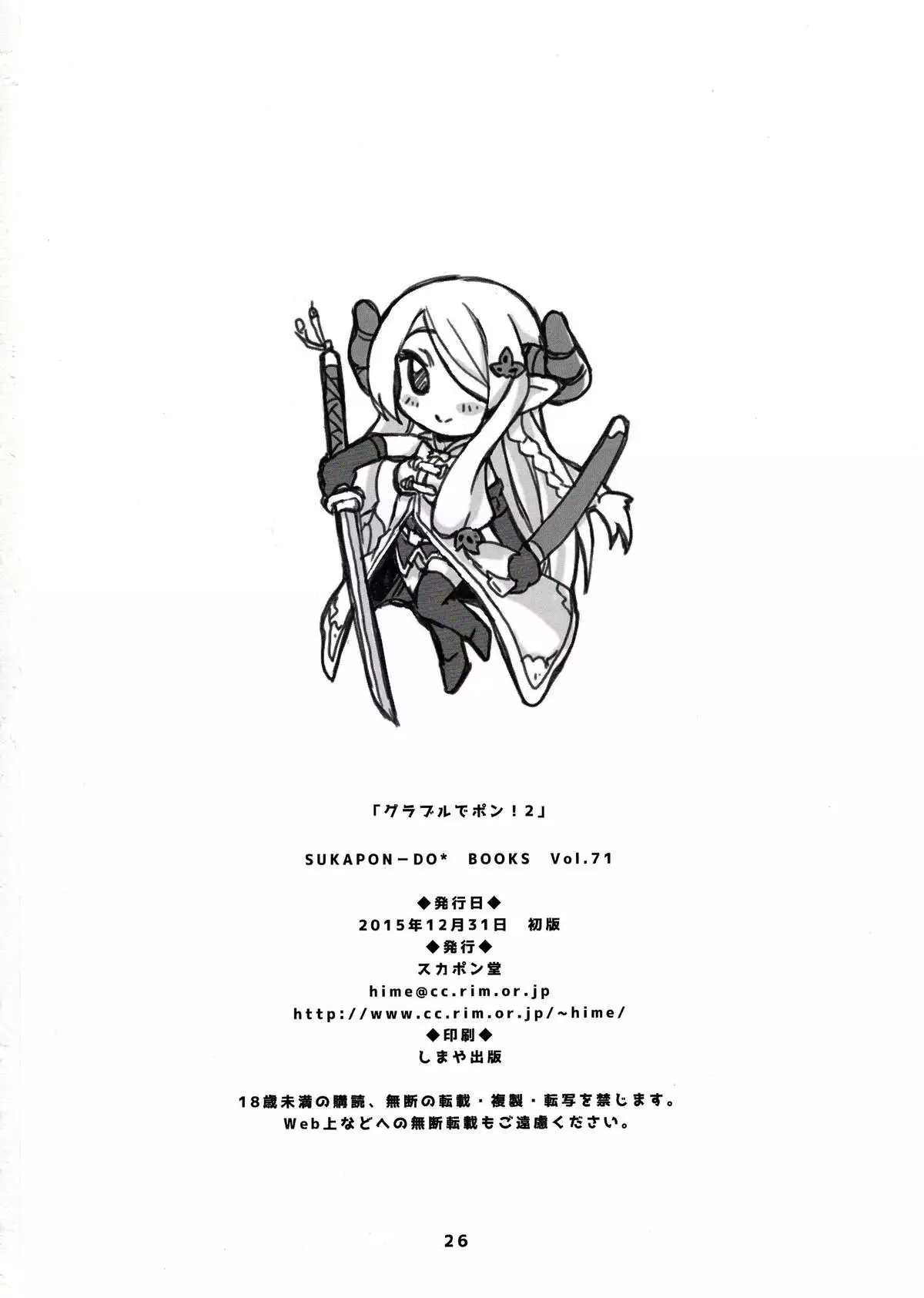 「グラブルでポン！2」

SUKAPON－DO* BOOKS Vol.71

◆発行日◆
2015年12月31日 初版
◆発行◆
スカポン堂
hime@cc.rim.or.jp
http://www.cc.rim.or.jp/~hime/
◆印刷◆
しまや出版

18歳未満の購読、無断の転載・複製・転写を禁じます。
Web上などへの無断転載もご遠慮ください。

26